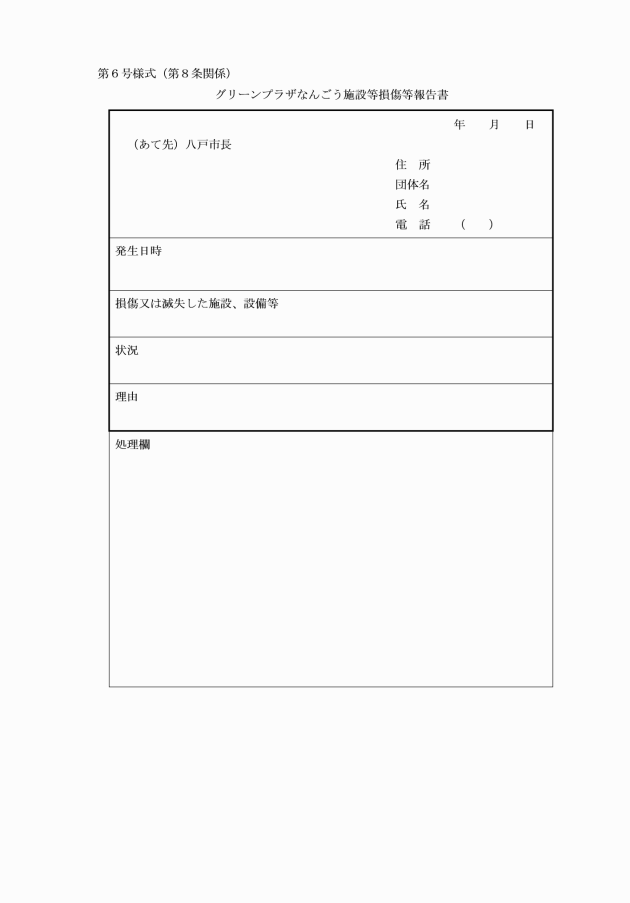 第６号様式（第８条関係）

グリーンプラザなんごう施設等損傷等報告書

年　　月　　日

（あて先）八戸市長

住　所
団体名
氏　名
電　話　　（　　）

発生日時

損傷又は滅失した施設、設備等

状況

理由

処理欄